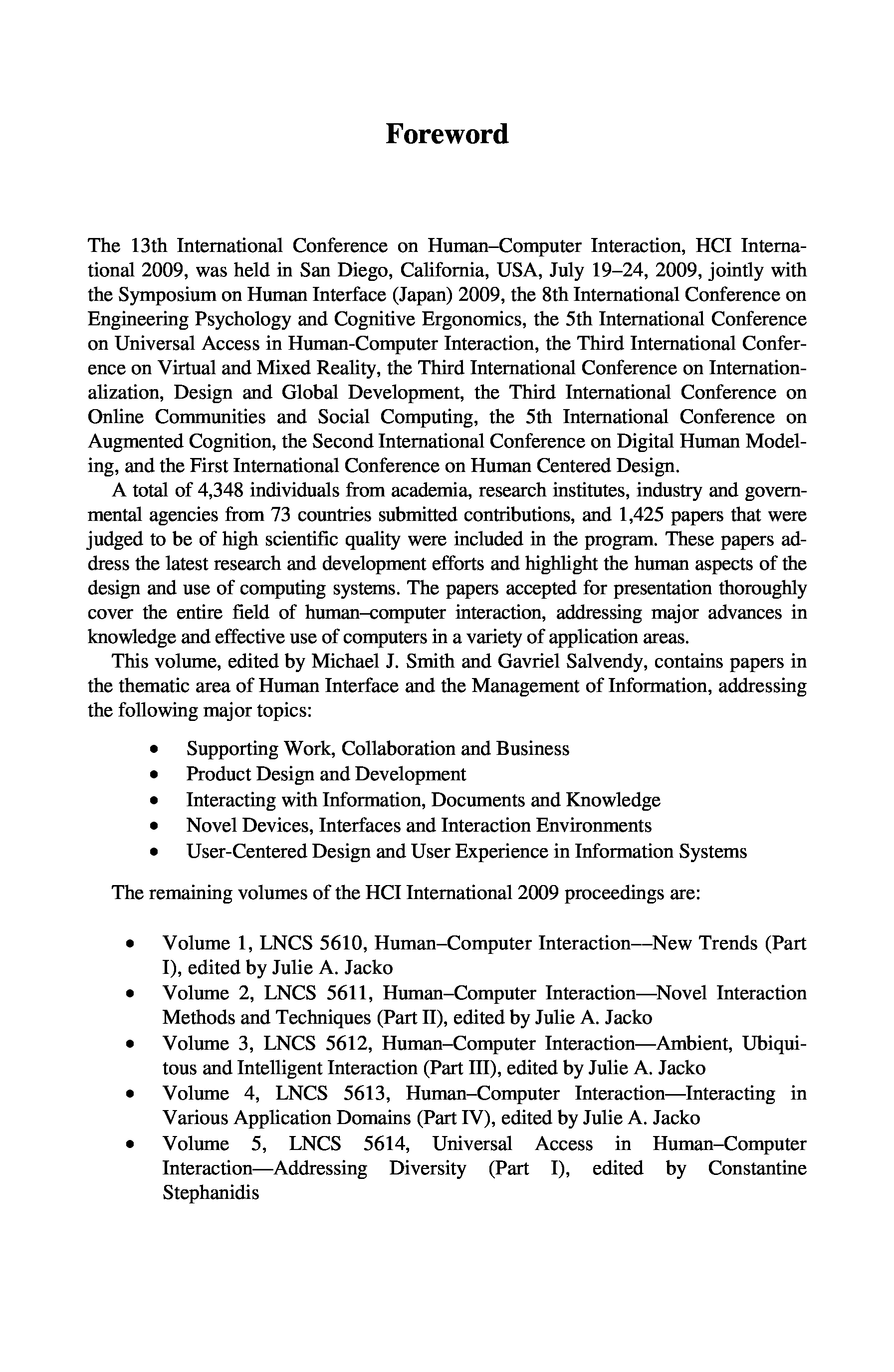 Foreword

The 13th International Conference on Human–Computer Interaction, HCI International 2009, was held in San Diego, California, USA, July 19–24, 2009, jointly with the Symposium on Human Interface (Japan) 2009, the 8th International Conference on Engineering Psychology and Cognitive Ergonomics, the 5th International Conference on Universal Access in Human-Computer Interaction, the Third International Conference on Virtual and Mixed Reality, the Third International Conference on Internationalization, Design and Global Development, the Third International Conference on Online Communities and Social Computing, the 5th International Conference on Augmented Cognition, the Second International Conference on Digital Human Modeling, and the First International Conference on Human Centered Design.

A total of 4,348 individuals from academia, research institutes, industry and governmental agencies from 73 countries submitted contributions, and 1,425 papers that were judged to be of high scientific quality were included in the program. These papers address the latest research and development efforts and highlight the human aspects of the design and use of computing systems. The papers accepted for presentation thoroughly cover the entire field of human–computer interaction, addressing major advances in knowledge and effective use of computers in a variety of application areas.

This volume, edited by Michael J. Smith and Gavriel Salvendy, contains papers in the thematic area of Human Interface and the Management of Information, addressing the following major topics:

• Supporting Work, Collaboration and Business
• Product Design and Development
• Interacting with Information, Documents and Knowledge
• Novel Devices, Interfaces and Interaction Environments
• User-Centered Design and User Experience in Information Systems

The remaining volumes of the HCI International 2009 proceedings are:

• Volume 1, LNCS 5610, Human–Computer Interaction––New Trends (Part I), edited by Julie A. Jacko
• Volume 2, LNCS 5611, Human–Computer Interaction—Novel Interaction Methods and Techniques (Part II), edited by Julie A. Jacko
• Volume 3, LNCS 5612, Human–Computer Interaction—Ambient, Ubiquitous and Intelligent Interaction (Part III), edited by Julie A. Jacko
• Volume 4, LNCS 5613, Human–Computer Interaction—Interacting in Various Application Domains (Part IV), edited by Julie A. Jacko
• Volume 5, LNCS 5614, Universal Access in Human–Computer Interaction—Addressing Diversity (Part I), edited by Constantine Stephanidis